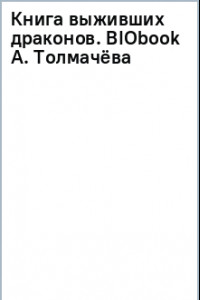 Книга выживших драконов. BIObook А. Толмачёва